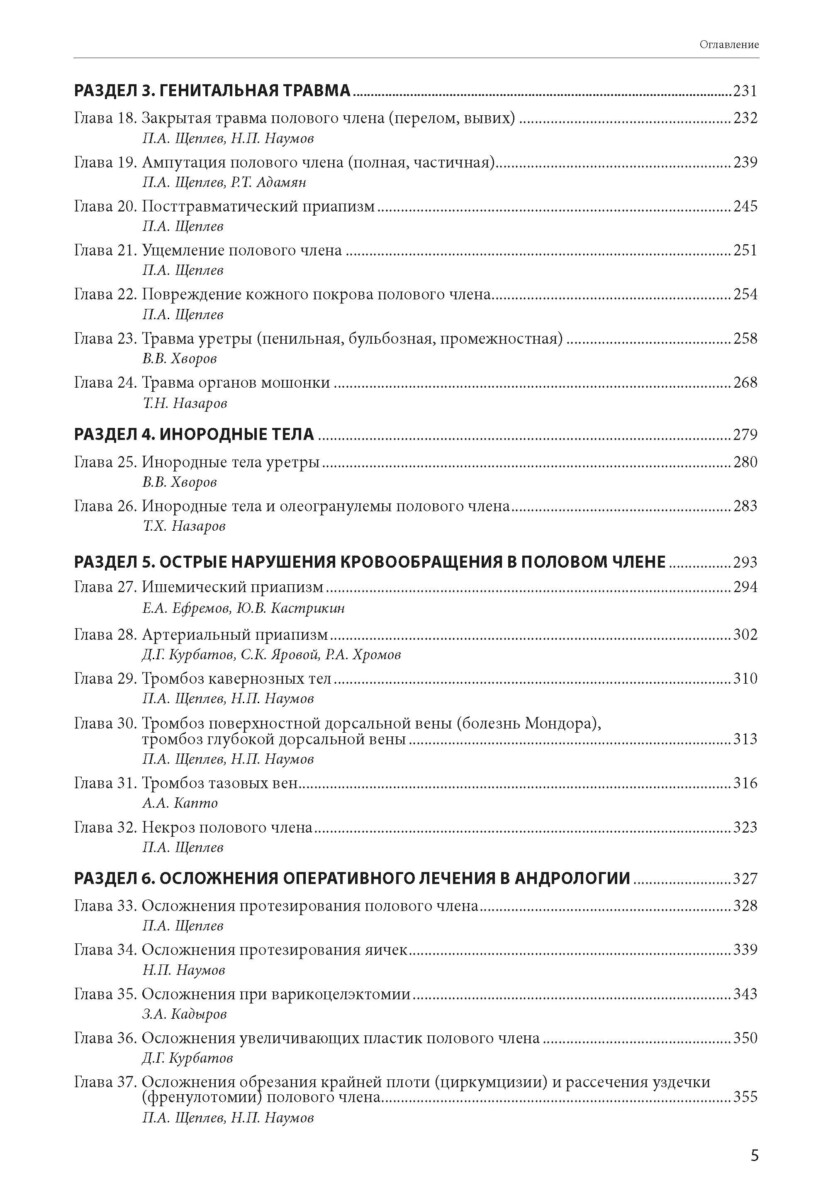 Оглавление

РАЗДЕЛ 3. ГЕНИТАЛЬНАЯ ТРАВМА ........ 231

Глава 18. Закрытая травма полового члена (перелом, вывих) ........ 232
П.А. Щеплев, Н.П. Наумов

Глава 19. Ампутация полового члена (полная, частичная) ........ 239
П.А. Щеплев, Р.Т. Адамян

Глава 20. Посттравматический приапизм ........ 245
П.А. Щеплев

Глава 21. Ущемление полового члена ........ 251
П.А. Щеплев

Глава 22. Повреждение кожного покрова полового члена ........ 254
П.А. Щеплев

Глава 23. Травма уретры (пенильная, бульбозная, промежностная) ........ 258
В.В. Хворов

Глава 24. Травма органов мошонки ........ 268
Т.Н. Назаров

РАЗДЕЛ 4. ИНОРОДНЫЕ ТЕЛА ........ 279

Глава 25. Инородные тела уретры ........ 280
В.В. Хворов

Глава 26. Инородные тела и олеогранулемы полового члена ........ 283
Т.Х. Назаров

РАЗДЕЛ 5. ОСТРЫЕ НАРУШЕНИЯ КРОВООБРАЩЕНИЯ В ПОЛОВОМ ЧЛЕНЕ ........ 293

Глава 27. Ишемический приапизм ........ 294
Е.А. Ефремов, Ю.В. Кастрикин

Глава 28. Артериальный приапизм ........ 302
Д.Г. Курбатов, С.К. Яровой, Р.А. Хромов

Глава 29. Тромбоз кавернозных тел ........ 310
П.А. Щеплев, Н.П. Наумов

Глава 30. Тромбоз поверхностной дорсальной вены (болезнь Мондора), тромбоз глубокой дорсальной вены ........ 313
П.А. Щеплев, Н.П. Наумов

Глава 31. Тромбоз тазовых вен ........ 316
А.А. Капто

Глава 32. Некроз полового члена ........ 323
П.А. Щеплев

РАЗДЕЛ 6. ОСЛОЖНЕНИЯ ОПЕРАТИВНОГО ЛЕЧЕНИЯ В АНДРОЛОГИИ ........ 327

Глава 33. Осложнения протезирования полового члена ........ 328
П.А. Щеплев

Глава 34. Осложнения протезирования яичек ........ 339
Н.П. Наумов

Глава 35. Осложнения при варикоцелэктомии ........ 343
З.А. Кадыров

Глава 36. Осложнения увеличивающих пластик полового члена ........ 350
Д.Г. Курбатов

Глава 37. Осложнения обрезания крайней плоти (циркумцизии) и рассечения уздечки (френулотомии) полового члена ........ 355
П.А. Щеплев, Н.П. Наумов

5